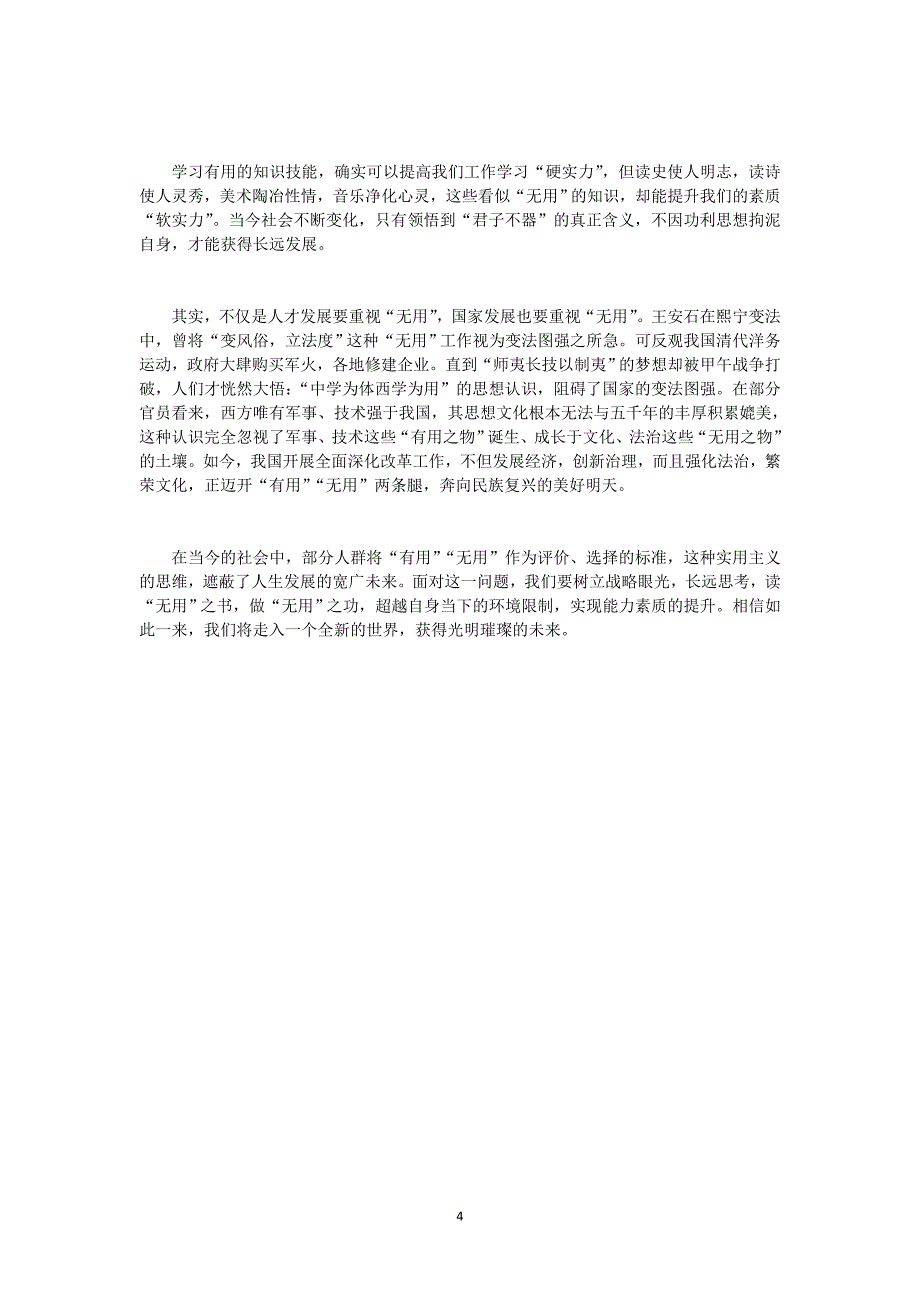 学习有用的知识技能，确实可以提高我们工作学习“硬实力”，但读史使人明志，读诗使人灵秀，美术陶冶性情，音乐净化心灵，这些看似“无用”的知识，却能提升我们的素质“软实力”。当今社会不断变化，只有领悟到“君子不器”的真正含义，不因功利思想拘泥自身，才能获得长远发展。

其实，不仅是人才发展要重视“无用”，国家发展也要重视“无用”。王安石在熙宁变法中，曾将“变风俗，立法度”这种“无用”工作视为变法图强之所急。可反观我国清代洋务运动，政府大肆购买军火，各地修建企业。直到“师夷长技以制夷”的梦想却被甲午战争打破，人们才恍然大悟：“中学为体西学为用”的思想认识，阻碍了国家的变法图强。在部分官员看来，西方唯有军事、技术强于我国，其思想文化根本无法与五千年的丰厚积累媲美，这种认识完全忽视了军事、技术这些“有用之物”诞生、成长于文化、法治这些“无用之物”的土壤。如今，我国开展全面深化改革工作，不但发展经济，创新治理，而且强化法治，繁荣文化，正迈开“有用”“无用”两条腿，奔向民族复兴的美好明天。

在当今的社会中，部分人群将“有用”“无用”作为评价、选择的标准，这种实用主义的思维，遮蔽了人生发展的宽广未来。面对这一问题，我们要树立战略眼光，长远思考，读“无用”之书，做“无用”之功，超越自身当下的环境限制，实现能力素质的提升。相信如此一来，我们将走入一个全新的世界，获得光明璀璨的未来。

4